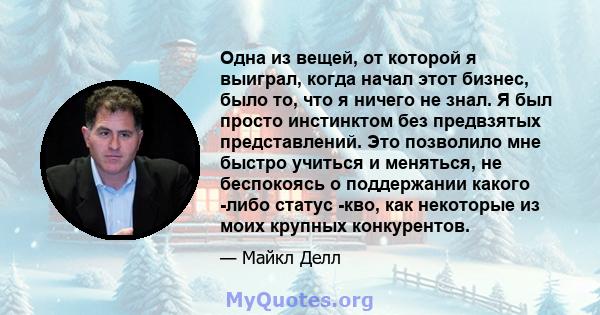 Одна из вещей, от которой я выиграл, когда начал этот бизнес, было то, что я ничего не знал. Я был просто инстинктом без предвзятых представлений. Это позволило мне быстро учиться и меняться, не беспокоясь о поддержании какого -либо статус -кво, как некоторые из моих крупных конкурентов.

— Майкл Делл

MyQuotes.org